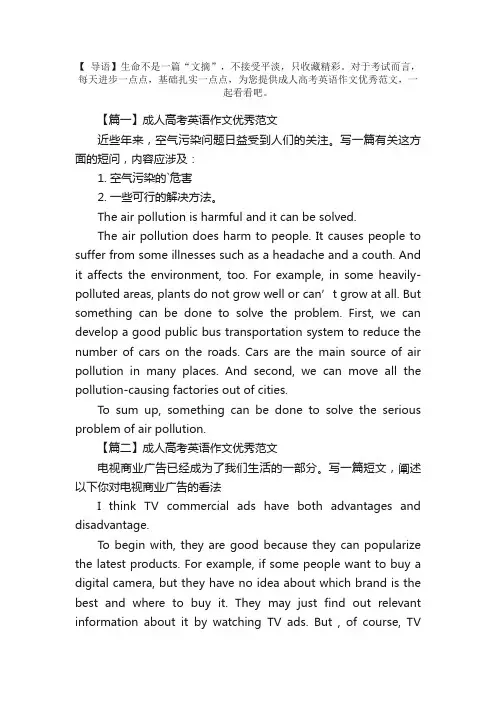 【 导语】生命不是一篇“文摘”，不接受平淡，只收藏精彩。对于考试而言，每天进步一点点，基础扎实一点点，为您提供成人高考英语作文优秀范文，一起看看吧。

【篇一】成人高考英语作文优秀范文

近些年来，空气污染问题日益受到人们的关注。写一篇有关这方面的短问，内容应涉及：

1. 空气污染的`危害

2. 一些可行的解决方法。

The air pollution is harmful and it can be solved.

The air pollution does harm to people. It causes people to suffer from some illnesses such as a headache and a couth. And it affects the environment, too. For example, in some heavily-polluted areas, plants do not grow well or can’ t grow at all. But something can be done to solve the problem. First, we can develop a good public bus transportation system to reduce the number of cars on the roads. Cars are the main source of air pollution in many places. And second, we can move all the pollution-causing factories out of cities.

To sum up, something can be done to solve the serious problem of air pollution.

【篇二】成人高考英语作文优秀范文

电视商业广告已经成为了我们生活的一部分。写一篇短文，阐述以下你对电视商业广告的看法

I think TV commercial ads have both advantages and disadvantage.

To begin with, they are good because they can popularize the latest products. For example, if some people want to buy a digital camera, but they have no idea about which brand is the best and where to buy it. They may just find out relevant information about it by watching TV ads. But , of course, TV